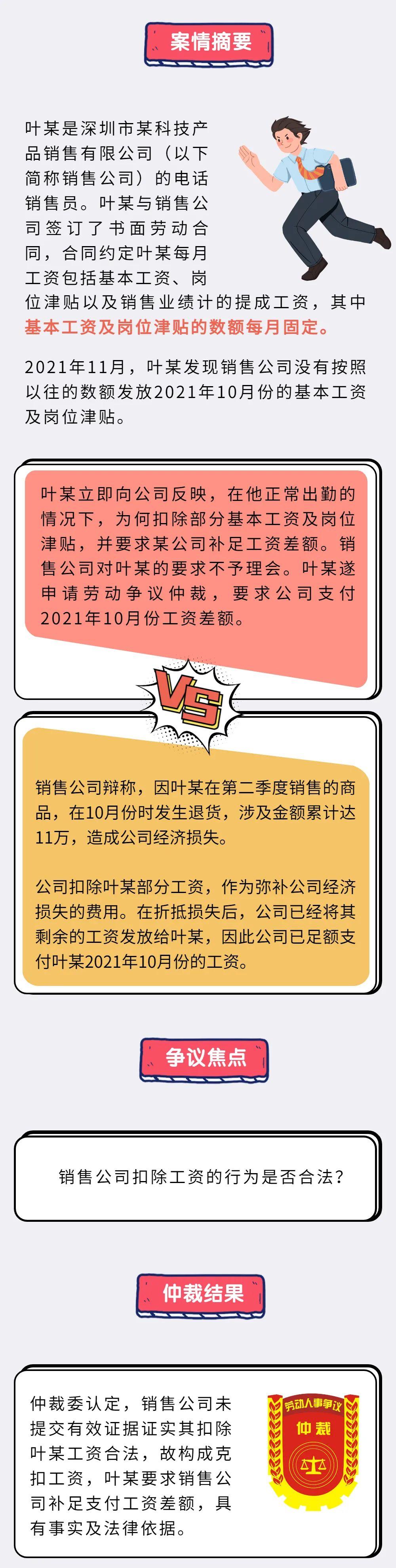 案情摘要

叶某是深圳市某科技产品销售有限公司（以下简称销售公司）的电话销售员。叶某与销售公司签订了书面劳动合同，合同约定叶某每月工资包括基本工资、岗位津贴以及销售业绩计的提成工资，其中基本工资及岗位津贴的数额每月固定。

2021年11月，叶某发现销售公司没有按照以往的数额发放2021年10月份的基本工资及岗位津贴。

叶某立即向公司反映，在他正常出勤的情况下，为何扣除部分基本工资及岗位津贴，并要求某公司补足工资差额。销售公司对叶某的要求不予理会。叶某遂申请劳动争议仲裁，要求公司支付2021年10月份工资差额。

VS

销售公司辩称，因叶某在第二季度销售的商品，在10月份时发生退货，涉及金额累计达11万，造成公司经济损失。

公司扣除叶某部分工资，作为弥补公司经济损失的费用。在折抵损失后，公司已经将其剩余的工资发放给叶某，因此公司已足额支付叶某2021年10月份的工资。

争议焦点

销售公司扣除工资的行为是否合法？

仲裁结果

仲裁委认定，销售公司未提交有效证据证实其扣除叶某工资合法，故构成克扣工资，叶某要求销售公司补足支付工资差额，具有事实及法律依据。

劳动人事争议
仲裁